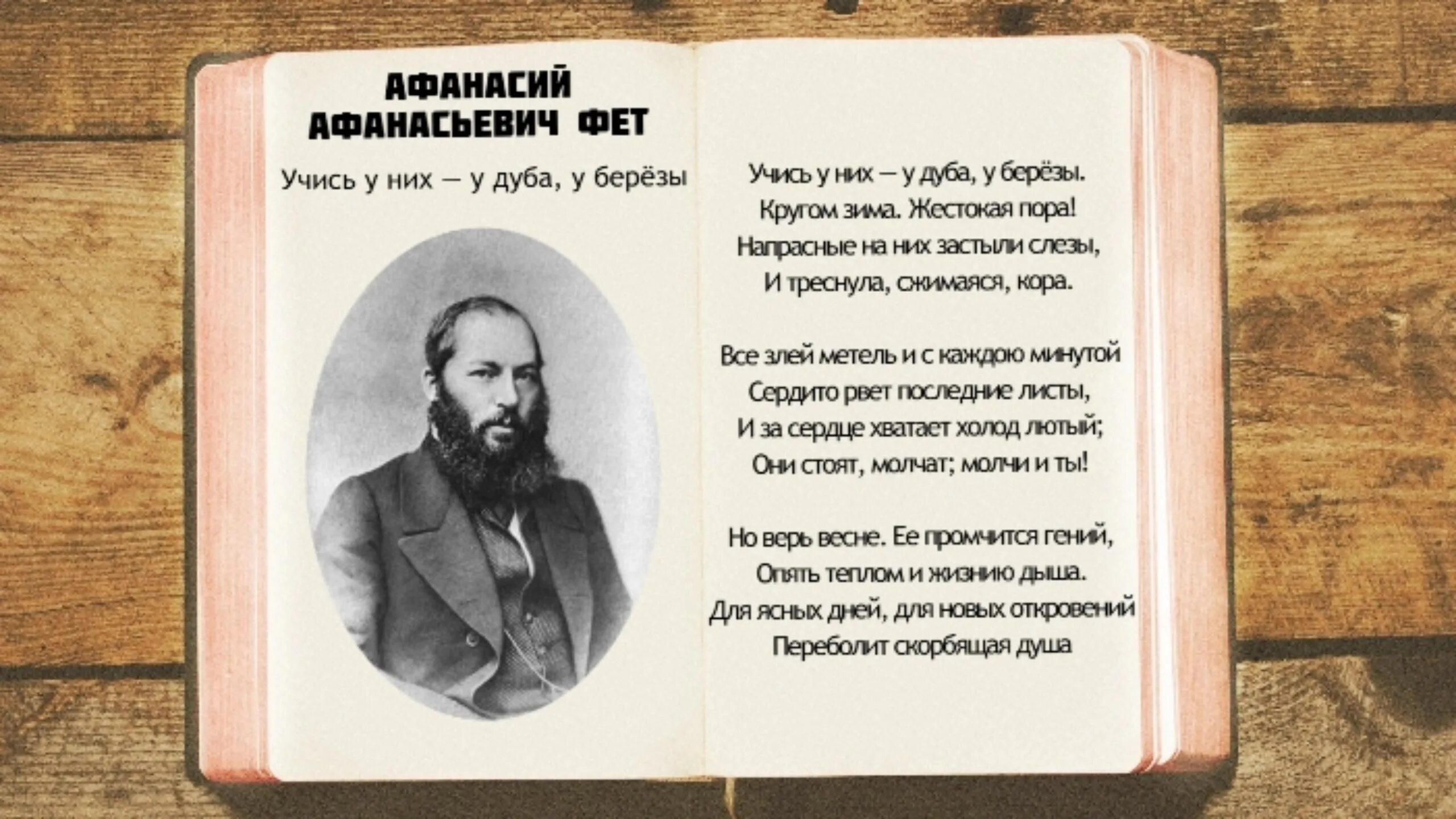 АФАНАСИЙ АФАНАСЬЕВИЧ ФЕТ

Учись у них — у дуба, у берёзы

Учись у них — у дуба, у берёзы.
Кругом зима. Жестокая пора!
Напрасные на них застыли слезы,
И треснула, сжимаяся, кора.

Все злей метель и с каждою минутой
Сердито рвет последние листы,
И за сердце хватает холод лютый;
Они стоят, молчат; молчи и ты!

Но верь весне. Ее промчится гений,
Опять теплом и жизнию дыша.
Для ясных дней, для новых откровений
Переболит скорбящая душа